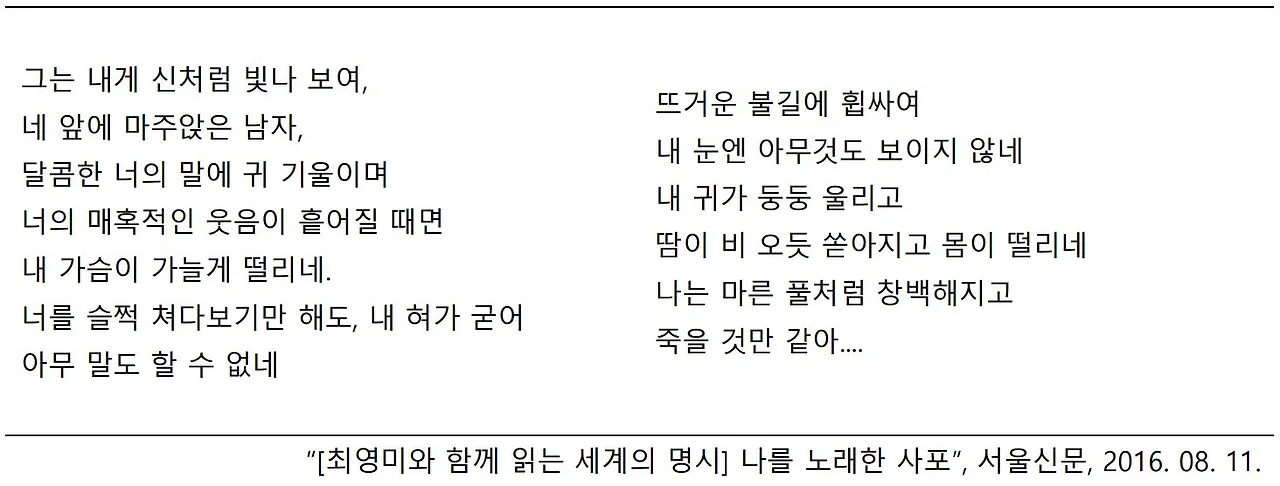 그는 내게 신처럼 빛나 보여,
네 앞에 마주앉은 남자,
달콤한 너의 말에 귀 기울이며
너의 매혹적인 웃음이 흩어질 때면
내 가슴이 가늘게 떨리네.
너를 슬쩍 쳐다보기만 해도, 내 혀가 굳어
아무 말도 할 수 없네

뜨거운 불길에 휩싸여
내 눈엔 아무것도 보이지 않네
내 귀가 둥둥 울리고
땀이 비 오듯 쏟아지고 몸이 떨리네
나는 마른 풀처럼 창백해지고
죽을 것만 같아....

“[최영미와 함께 읽는 세계의 명시] 나를 노래한 사포”, 서울신문, 2016. 08. 11.